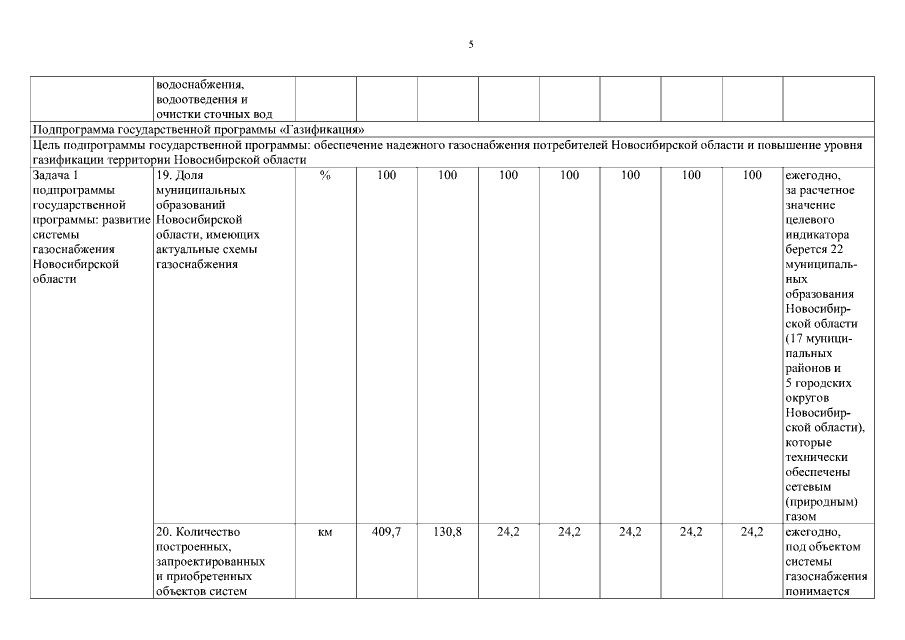 5

| | водоснабжения, водоотведения и очистки сточных вод | | | | | | | | | |
|---|---|---|---|---|---|---|---|---|---|---|
| Подпрограмма государственной программы «Газификация» | | | | | | | | | | |
| Цель подпрограммы государственной программы: обеспечение надежного газоснабжения потребителей Новосибирской области и повышение уровня газификации территории Новосибирской области | | | | | | | | | | |
| Задача 1 подпрограммы государственной программы: развитие системы газоснабжения Новосибирской области | 19. Доля муниципальных образований Новосибирской области, имеющих актуальные схемы газоснабжения | % | 100 | 100 | 100 | 100 | 100 | 100 | 100 | ежегодно, за расчетное значение целевого индикатора берется 22 муниципальных образования Новосибирской области (17 муниципальных районов и 5 городских округов Новосибирской области), которые технически обеспечены сетевым (природным) газом |
| | 20. Количество построенных, запроектированных и приобретенных объектов систем | км | 409,7 | 130,8 | 24,2 | 24,2 | 24,2 | 24,2 | 24,2 | ежегодно, под объектом системы газоснабжения понимается |